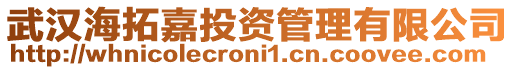 武汉海拓嘉投资管理有限公司
http://whnicolecroni1.cn.coovee.com